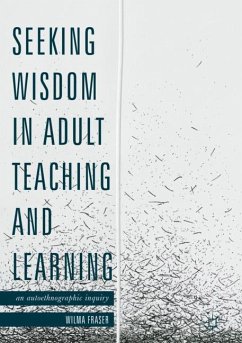 SEEKING WISDOM IN ADULT TEACHING AND LEARNING

an autoethnographic inquiry

WILMA FRASER